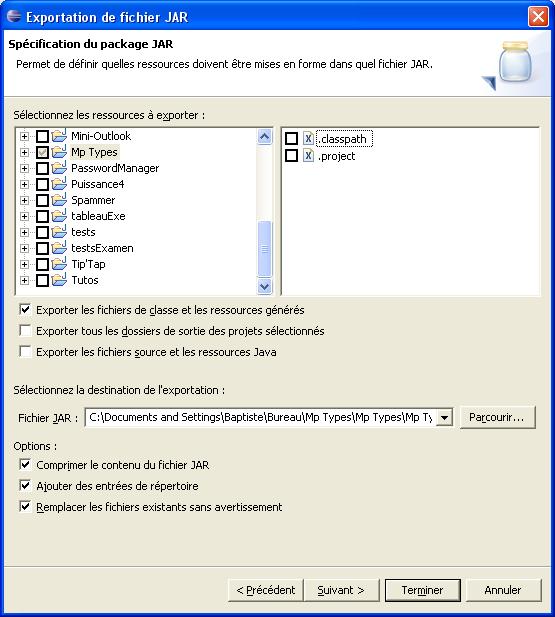 Exportation de fichier JAR

Spécification du package JAR

Permet de définir quelles ressources doivent être mises en forme dans quel fichier JAR.

Sélectionnez les ressources à exporter :

Mini-Outlook
Mp Types
PasswordManager
Puissance4
Spammer
tableauExe
tests
testsExamen
Tip'Tap
Tutos

.classpath
.project

Exporter les fichiers de classe et les ressources générés
Exporter tous les dossiers de sortie des projets sélectionnés
Exporter les fichiers source et les ressources Java

Sélectionnez la destination de l'exportation :

Fichier JAR : C:\Documents and Settings\Baptiste\Bureau\Mp Types\Mp Types\Mp Ty
Parcourir...

Options :
Comprimer le contenu du fichier JAR
Ajouter des entrées de répertoire
Remplacer les fichiers existants sans avertissement

< Précédent
Suivant >
Terminer
Annuler